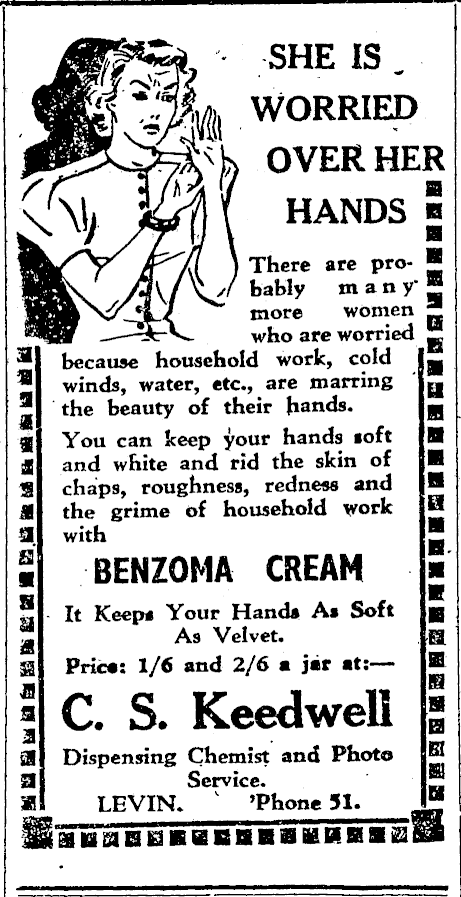 SHE IS WORRIED OVER HER HANDS

There are probably many more women who are worried because household work, cold winds, water, etc., are marring the beauty of their hands.

You can keep your hands soft and white and rid the skin of chaps, roughness, redness and the grime of household work with

BENZOMA CREAM

It Keeps Your Hands As Soft As Velvet.

Price: 1/6 and 2/6 a jar at:—

C. S. Keedwell

Dispensing Chemist and Photo Service.

LEVIN. 'Phone 51.